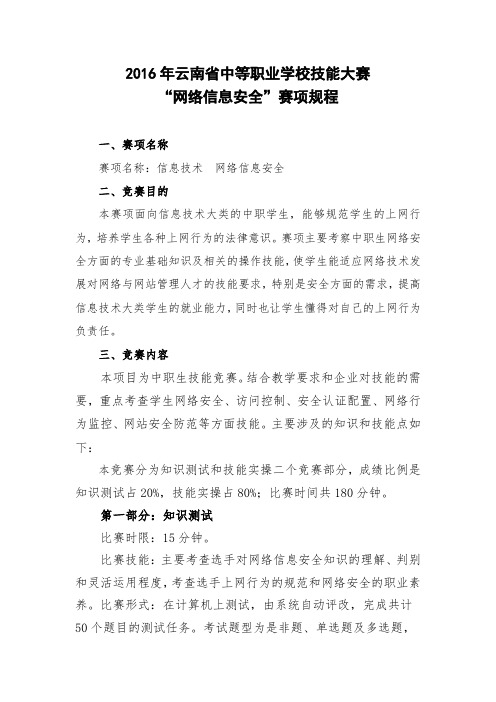 2016 年云南省中等职业学校技能大赛
“网络信息安全”赛项规程

一、赛项名称

赛项名称：信息技术 网络信息安全

二、竞赛目的

本赛项面向信息技术大类的中职学生，能够规范学生的上网行为，培养学生各种上网行为的法律意识。赛项主要考察中职生网络安全方面的专业基础知识及相关的操作技能，使学生能适应网络技术发展对网络与网站管理人才的技能要求，特别是安全方面的需求，提高信息技术大类学生的就业能力，同时也让学生懂得对自己的上网行为负责任。

三、竞赛内容

本项目为中职生技能竞赛。结合教学要求和企业对技能的需要，重点考查学生网络安全、访问控制、安全认证配置、网络行为监控、网站安全防范等方面技能。主要涉及的知识和技能点如下：

本竞赛分为知识测试和技能实操二个竞赛部分，成绩比例是知识测试占 20%，技能实操占 80%；比赛时间共 180 分钟。

第一部分：知识测试

比赛时限：15 分钟。

比赛技能：主要考查选手对网络信息安全知识的理解、判别和灵活运用程度，考查选手上网行为的规范和网络安全的职业素养。比赛形式：在计算机上测试，由系统自动评改，完成共计 50 个题目的测试任务。考试题型为是非题、单选题及多选题，